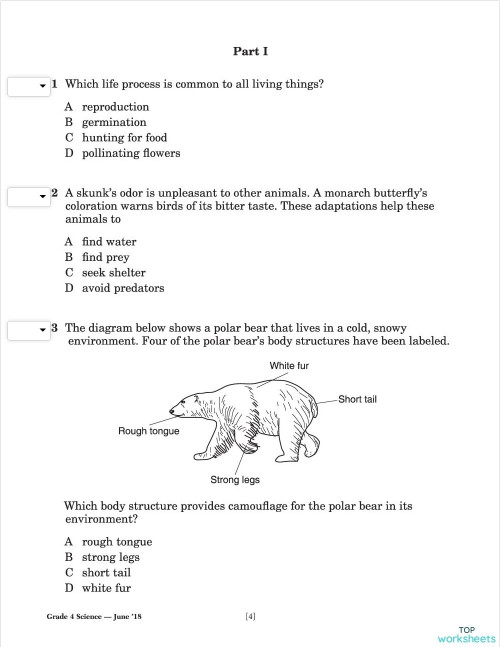 Part I

1 Which life process is common to all living things?

A reproduction
B germination
C hunting for food
D pollinating flowers

2 A skunk's odor is unpleasant to other animals. A monarch butterfly's coloration warns birds of its bitter taste. These adaptations help these animals to

A find water
B find prey
C seek shelter
D avoid predators

3 The diagram below shows a polar bear that lives in a cold, snowy environment. Four of the polar bear's body structures have been labeled.

White fur
Short tail
Rough tongue
Strong legs

Which body structure provides camouflage for the polar bear in its environment?

A rough tongue
B strong legs
C short tail
D white fur

Grade 4 Science — June '18

[4]

TOP worksheets